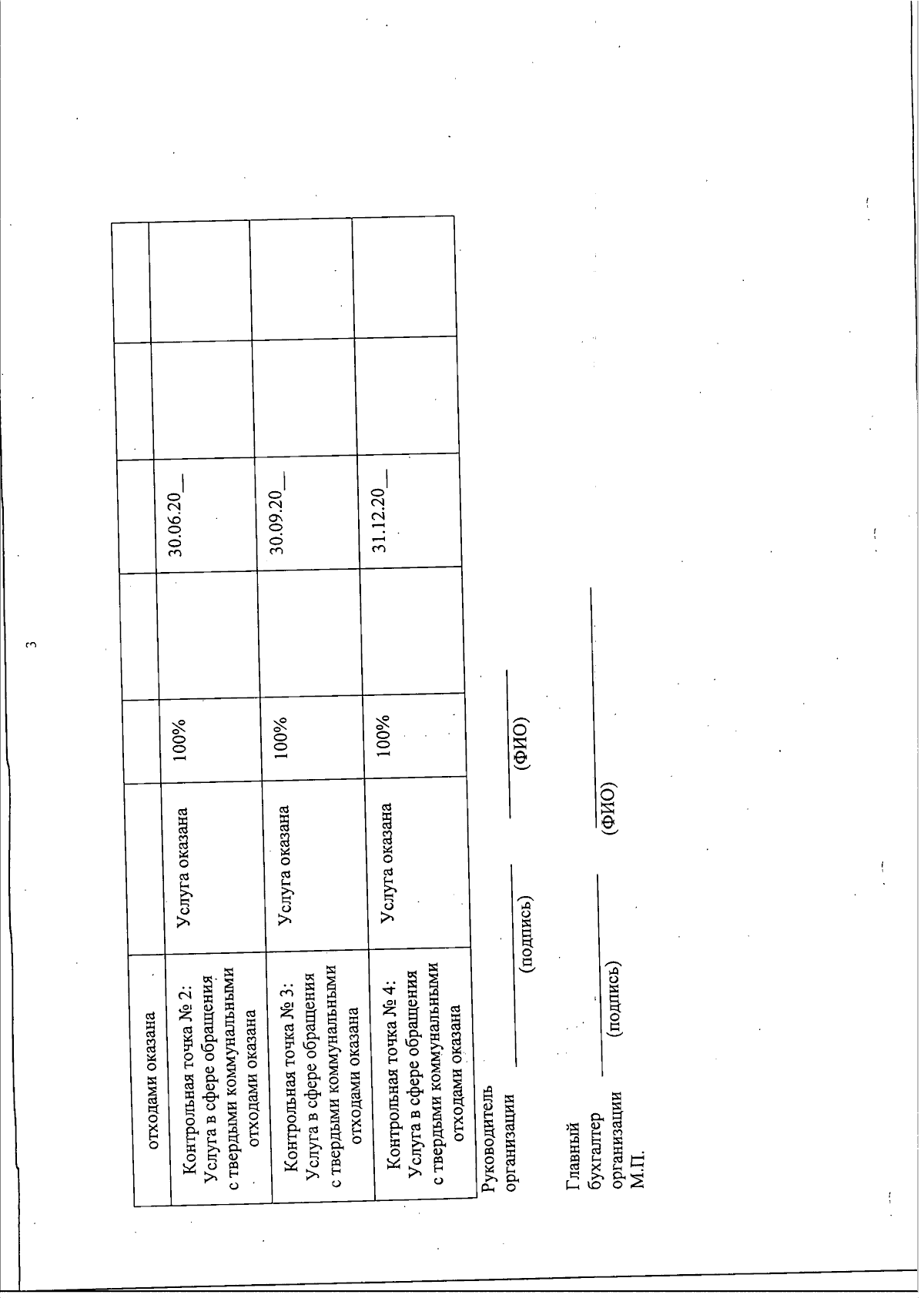 3

| отходами оказана | | | | | | |
|---|---|---|---|---|---|---|
| Контрольная точка № 2: Услуга в сфере обращения с твердыми коммунальными отходами оказана | Услуга оказана | 100% | | 30.06.20__ | | |
| Контрольная точка № 3: Услуга в сфере обращения с твердыми коммунальными отходами оказана | Услуга оказана | 100% | | 30.09.20__ | | |
| Контрольная точка № 4: Услуга в сфере обращения с твердыми коммунальными отходами оказана | Услуга оказана | 100% | | 31.12.20__ | | |

Руководитель организации ____________ ____________
(подпись) (ФИО)

Главный бухгалтер организации ____________ ____________
(подпись) (ФИО)
М.П.